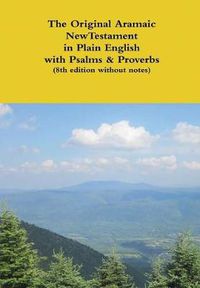 The Original Aramaic
NewTestament
in Plain English
with Psalms & Proverbs
(8th edition without notes)